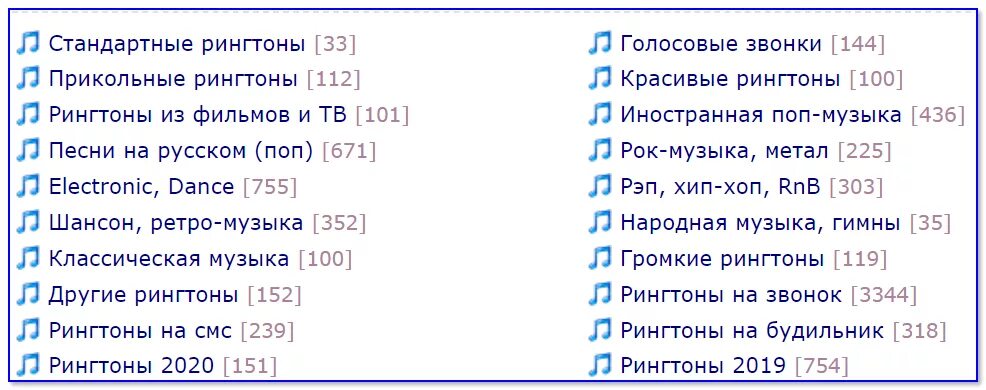 Стандартные рингтоны [33]
Прикольные рингтоны [112]
Рингтоны из фильмов и ТВ [101]
Песни на русском (поп) [671]
Electronic, Dance [755]
Шансон, ретро-музыка [352]
Классическая музыка [100]
Другие рингтоны [152]
Рингтоны на смс [239]
Рингтоны 2020 [151]

Голосовые звонки [144]
Красивые рингтоны [100]
Иностранная поп-музыка [436]
Рок-музыка, метал [225]
Рэп, хип-хоп, RnB [303]
Народная музыка, гимны [35]
Громкие рингтоны [119]
Рингтоны на звонок [3344]
Рингтоны на будильник [318]
Рингтоны 2019 [754]